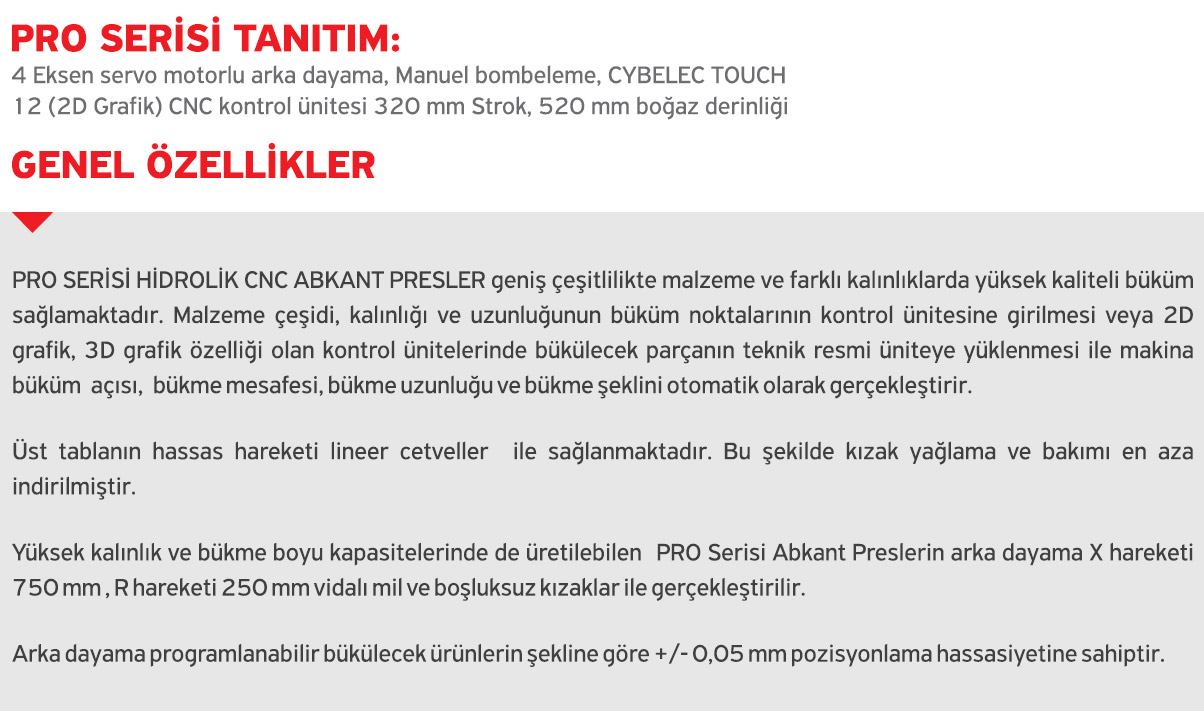 PRO SERİSİ TANITIM:
4 Eksen servo motorlu arka dayama, Manuel bombeleme, CYBELEC TOUCH 12 (2D Grafik) CNC kontrol ünitesi 320 mm Strok, 520 mm boğaz derinliği

GENEL ÖZELLİKLER

PRO SERİSİ HİDROLİK CNC ABKANT PRESLER geniş çeşitlilikte malzeme ve farklı kalınlıklarda yüksek kaliteli büküm sağlamaktadır. Malzeme çeşidi, kalınlığı ve uzunluğunun büküm noktalarının kontrol ünitesine girilmesi veya 2D grafik, 3D grafik özelliği olan kontrol ünitelerinde bükülecek parçanın teknik resmi üniteye yüklenmesi ile makina büküm açısı, bükme mesafesi, bükme uzunluğu ve bükme şeklini otomatik olarak gerçekleştirir.

Üst tablanın hassas hareketi lineer cetveller ile sağlanmaktadır. Bu şekilde kızak yağlama ve bakımı en aza indirilmiştir.

Yüksek kalınlık ve bükme boyu kapasitelerinde de üretilebilen PRO Serisi Abkant Preslerin arka dayama X hareketi 750 mm , R hareketi 250 mm vidalı mil ve boşluksuz kızaklar ile gerçekleştirilir.

Arka dayama programlanabilir bükülecek ürünlerin şekline göre +/- 0,05 mm pozisyonlama hassasiyetine sahiptir.